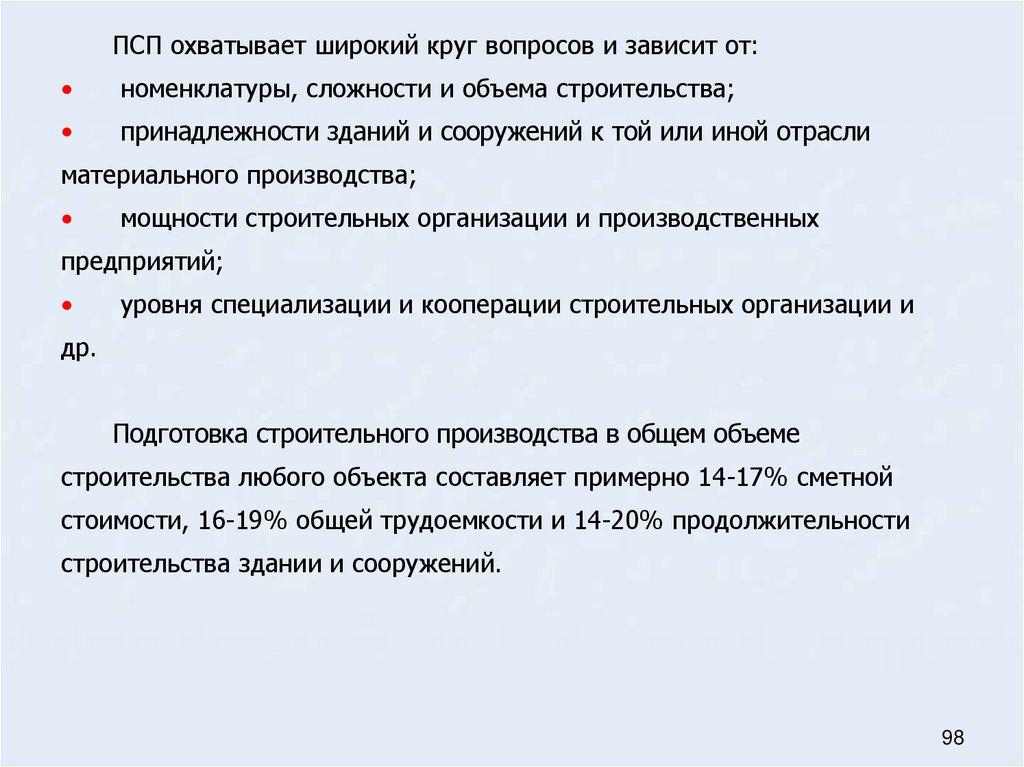 ПСП охватывает широкий круг вопросов и зависит от:

• номенклатуры, сложности и объема строительства;

• принадлежности зданий и сооружений к той или иной отрасли материального производства;

• мощности строительных организации и производственных предприятий;

• уровня специализации и кооперации строительных организации и др.

Подготовка строительного производства в общем объеме строительства любого объекта составляет примерно 14-17% сметной стоимости, 16-19% общей трудоемкости и 14-20% продолжительности строительства здании и сооружений.

98